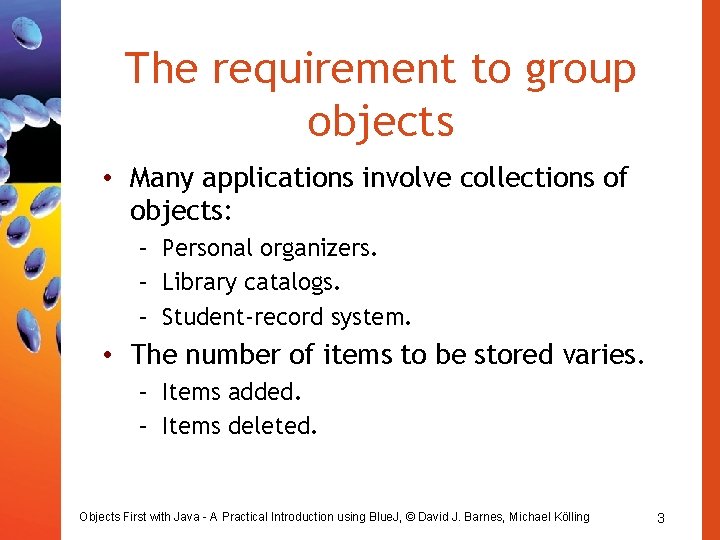 The requirement to group objects

• Many applications involve collections of objects:
- Personal organizers.
- Library catalogs.
- Student-record system.
• The number of items to be stored varies.
- Items added.
- Items deleted.

Objects First with Java - A Practical Introduction using BlueJ, © David J. Barnes, Michael Kölling

3